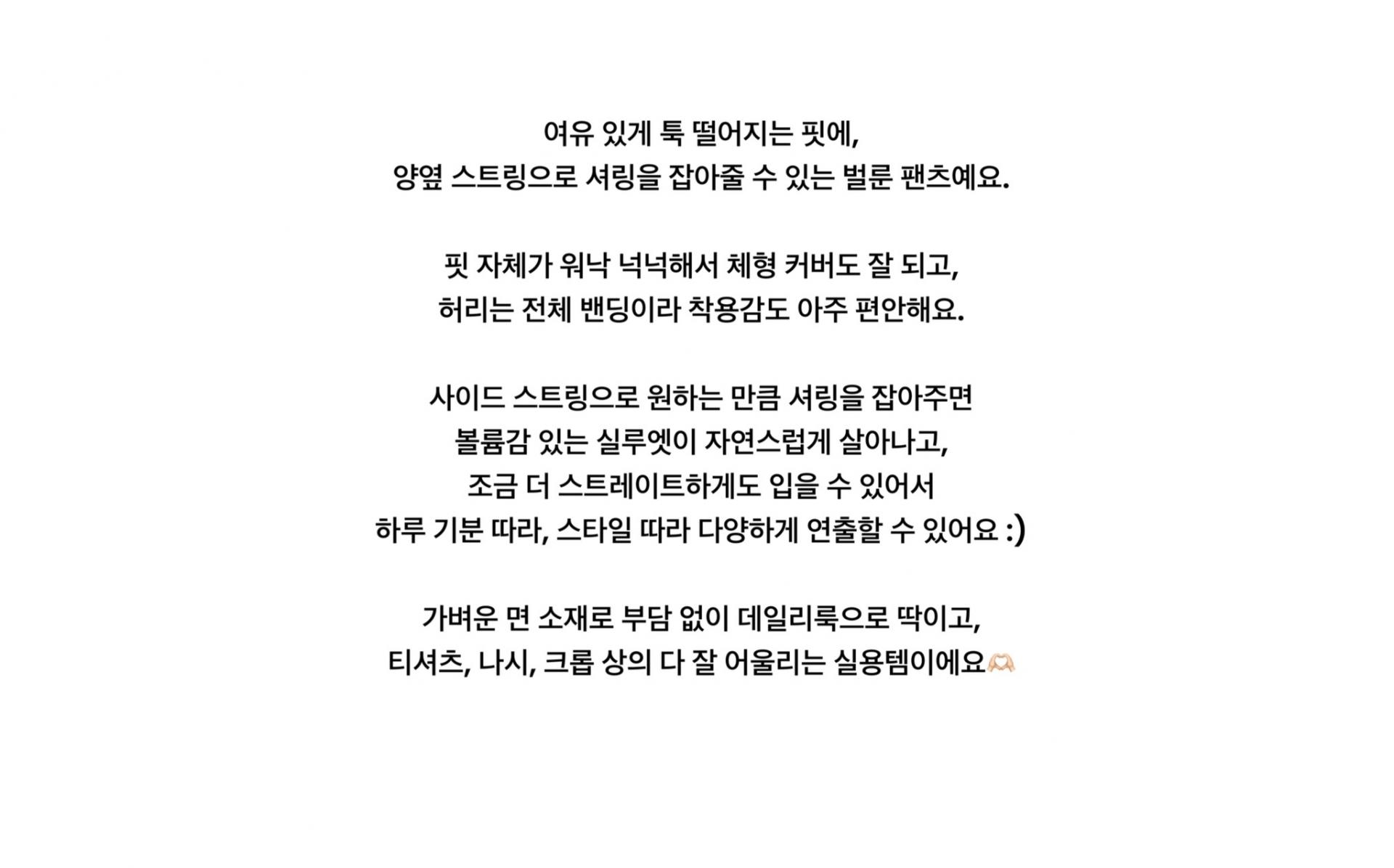 여유 있게 툭 떨어지는 핏에,
양옆 스트링으로 셔링을 잡아줄 수 있는 벌룬 팬츠예요.

핏 자체가 워낙 넉넉해서 체형 커버도 잘 되고,
허리는 전체 밴딩이라 착용감도 아주 편안해요.

사이드 스트링으로 원하는 만큼 셔링을 잡아주면
볼륨감 있는 실루엣이 자연스럽게 살아나고,
조금 더 스트레이트하게도 입을 수 있어서
하루 기분 따라, 스타일 따라 다양하게 연출할 수 있어요 :)

가벼운 면 소재로 부담 없이 데일리룩으로 딱이고,
티셔츠, 나시, 크롭 상의 다 잘 어울리는 실용템이에요🫶🏻